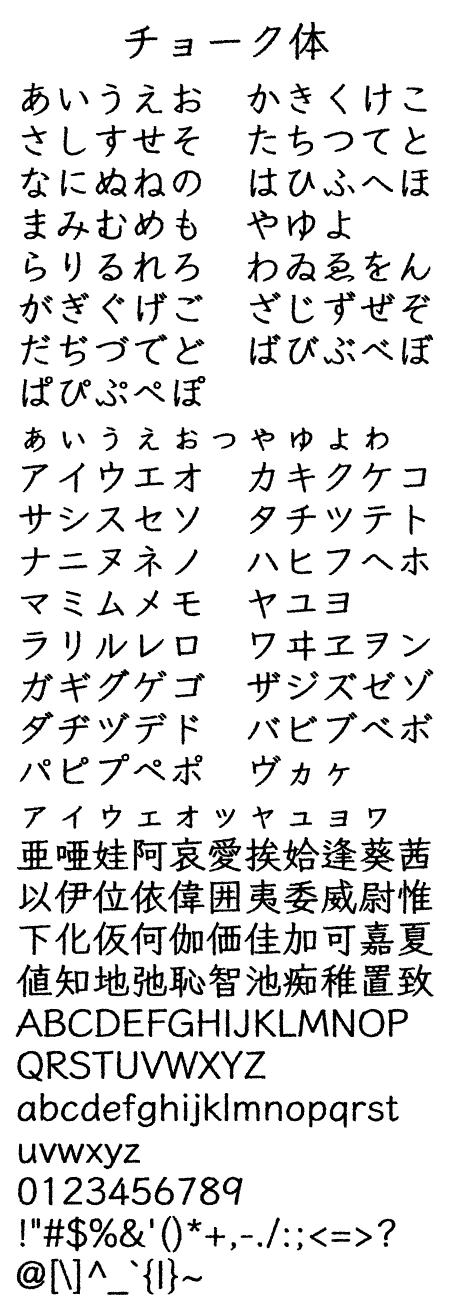 チョーク体

あいうえお かきくけこ
さしすせそ たちつてと
なにぬねの はひふへほ
まみむめも やゆよ
らりるれろ わゐゑをん
がぎぐげご ざじずぜぞ
だぢづでど ばびぶべぼ
ぱぴぷぺぽ
ぁぃぅぇぉっゃゅょゎ
アイウエオ カキクケコ
サシスセソ タチツテト
ナニヌネノ ハヒフヘホ
マミムメモ ヤユヨ
ラリルレロ ワヰヱヲン
ガギグゲゴ ザジズゼゾ
ダヂヅデド バビブベボ
パピプペポ ヴヵヶ
ァィゥェォッャュョヮ
亜唖娃阿哀愛挨姶逢葵茜
以伊位依偉囲夷委威尉惟
下化仮何伽価佳加可嘉夏
値知地弛恥智池痴稚置致
ABCDEFGHIJKLMNOP
QRSTUVWXYZ
abcdefghijklmnopqrst
uvwxyz
0123456789
!"#$%&'()*+,-./:;<=>?
@[\]^_`{|}~